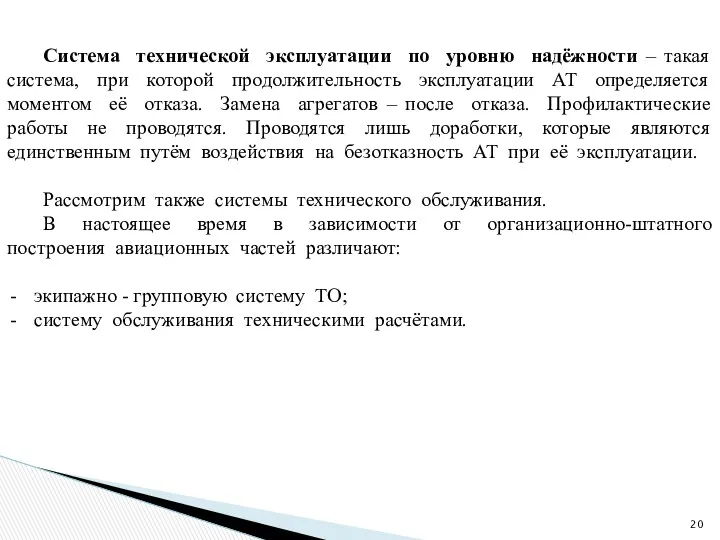 Система технической эксплуатации по уровню надёжности – такая система, при которой продолжительность эксплуатации АТ определяется моментом её отказа. Замена агрегатов – после отказа. Профилактические работы не проводятся. Проводятся лишь доработки, которые являются единственным путём воздействия на безотказность АТ при её эксплуатации.

Рассмотрим также системы технического обслуживания.

В настоящее время в зависимости от организационно-штатного построения авиационных частей различают:

- экипажно - групповую систему ТО;
- систему обслуживания техническими расчётами.

20